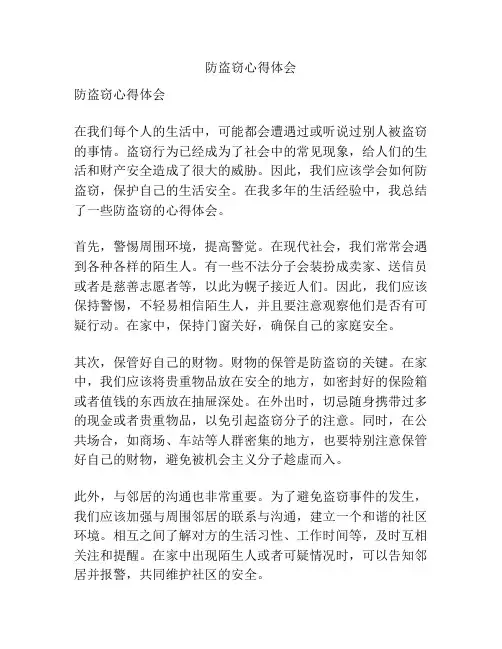 防盗窃心得体会

防盗窃心得体会

在我们每个人的生活中，可能都会遭遇过或听说过别人被盗窃的事情。盗窃行为已经成为了社会中的常见现象，给人们的生活和财产安全造成了很大的威胁。因此，我们应该学会如何防盗窃，保护自己的生活安全。在我多年的生活经验中，我总结了一些防盗窃的心得体会。

首先，警惕周围环境，提高警觉。在现代社会，我们常常会遇到各种各样的陌生人。有一些不法分子会装扮成卖家、送信员或者是慈善志愿者等，以此为幌子接近人们。因此，我们应该保持警惕，不轻易相信陌生人，并且要注意观察他们是否有可疑行动。在家中，保持门窗关好，确保自己的家庭安全。

其次，保管好自己的财物。财物的保管是防盗窃的关键。在家中，我们应该将贵重物品放在安全的地方，如密封好的保险箱或者值钱的东西放在抽屉深处。在外出时，切忌随身携带过多的现金或者贵重物品，以免引起盗窃分子的注意。同时，在公共场合，如商场、车站等人群密集的地方，也要特别注意保管好自己的财物，避免被机会主义分子趁虚而入。

此外，与邻居的沟通也非常重要。为了避免盗窃事件的发生，我们应该加强与周围邻居的联系与沟通，建立一个和谐的社区环境。相互之间了解对方的生活习性、工作时间等，及时互相关注和提醒。在家中出现陌生人或者可疑情况时，可以告知邻居并报警，共同维护社区的安全。